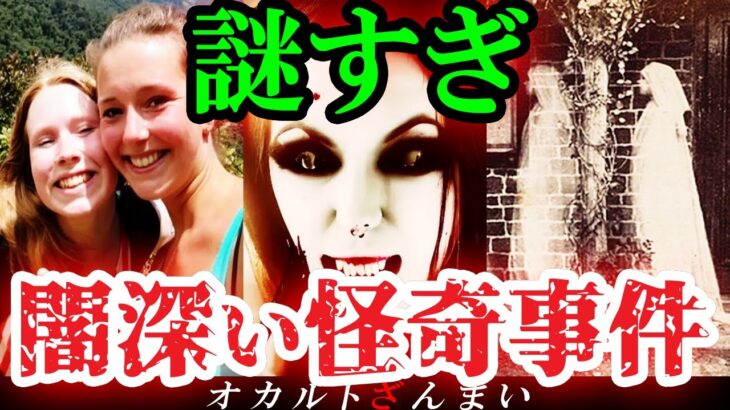 謎すぎ

闇深い怪奇事件

オカルトざんまい